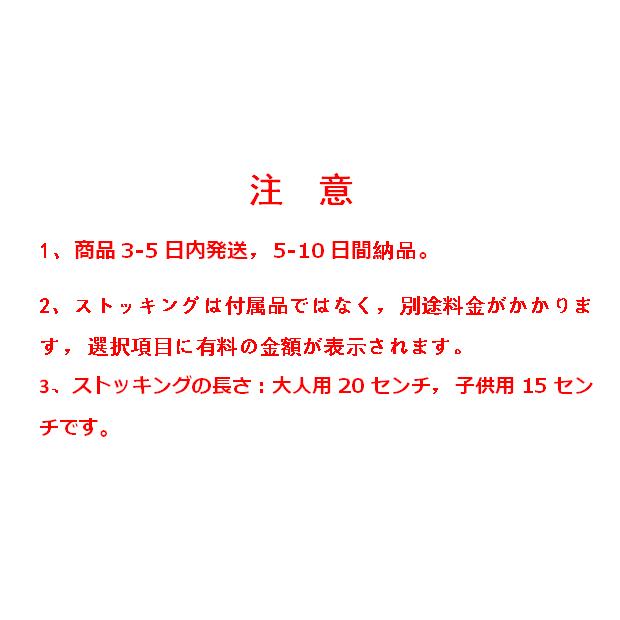 注　意

1、商品 3-5 日内発送，5-10 日間納品。

2、ストッキングは付属品ではなく，別途料金がかかります，選択項目に有料の金額が表示されます。

3、ストッキングの長さ：大人用 20 センチ，子供用 15 センチです。